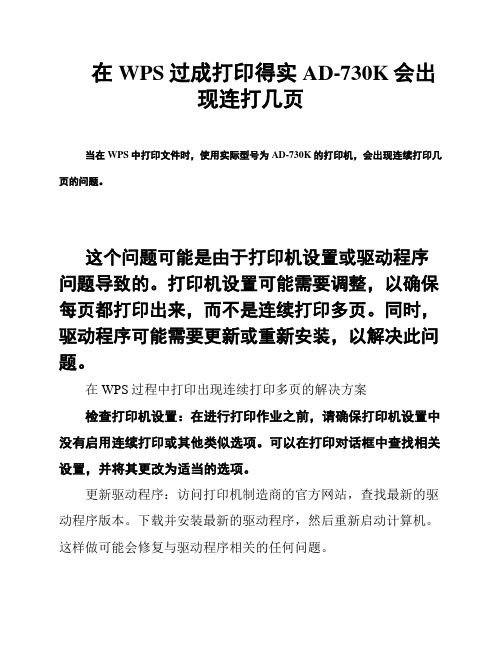 在 WPS 过成打印得实 AD-730K 会出现连打几页

当在 WPS 中打印文件时，使用实际型号为 AD-730K 的打印机，会出现连续打印几页的问题。

这个问题可能是由于打印机设置或驱动程序问题导致的。打印机设置可能需要调整，以确保每页都打印出来，而不是连续打印多页。同时，驱动程序可能需要更新或重新安装，以解决此问题。

在 WPS 过程中打印出现连续打印多页的解决方案

检查打印机设置：在进行打印作业之前，请确保打印机设置中没有启用连续打印或其他类似选项。可以在打印对话框中查找相关设置，并将其更改为适当的选项。

更新驱动程序：访问打印机制造商的官方网站，查找最新的驱动程序版本。下载并安装最新的驱动程序，然后重新启动计算机。这样做可能会修复与驱动程序相关的任何问题。